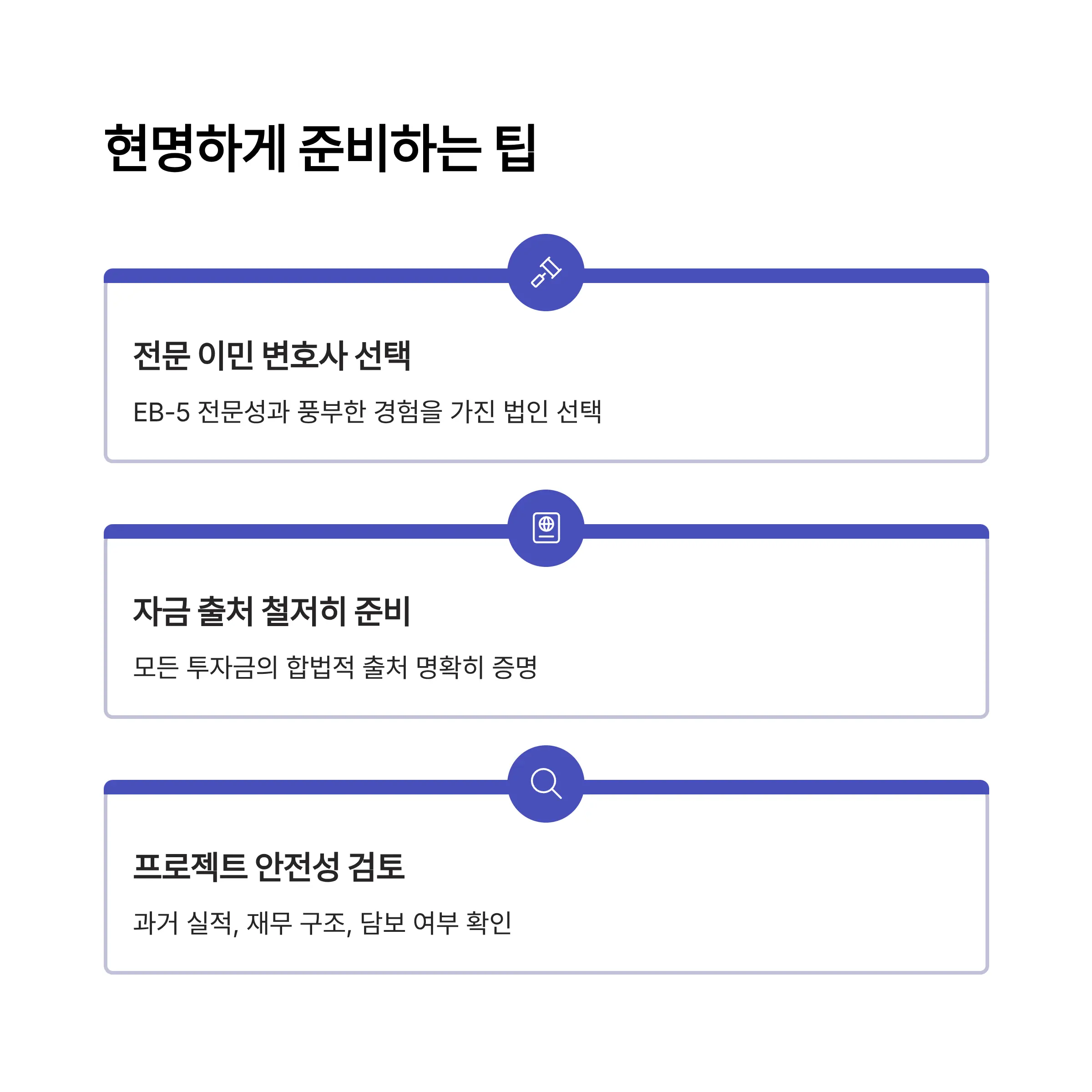 현명하게 준비하는 팁

전문 이민 변호사 선택

EB-5 전문성과 풍부한 경험을 가진 법인 선택

자금 출처 철저히 준비

모든 투자금의 합법적 출처 명확히 증명

프로젝트 안전성 검토

과거 실적, 재무 구조, 담보 여부 확인